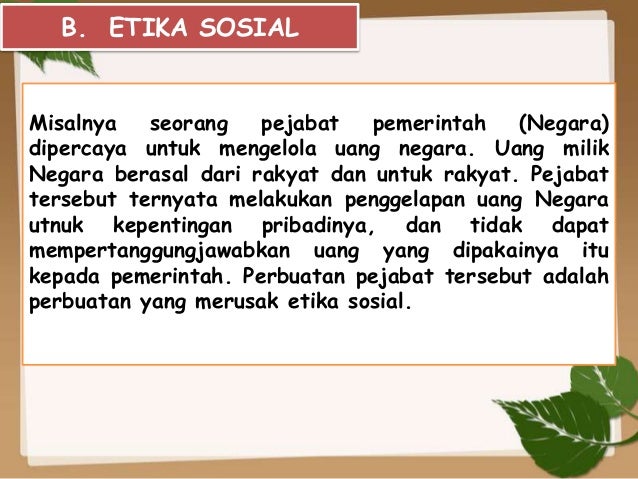 B. ETIKA SOSIAL

Misalnya seorang pejabat pemerintah (Negara) dipercaya untuk mengelola uang negara. Uang milik Negara berasal dari rakyat dan untuk rakyat. Pejabat tersebut ternyata melakukan penggelapan uang Negara utnuk kepentingan pribadinya, dan tidak dapat mempertanggungjawabkan uang yang dipakainya itu kepada pemerintah. Perbuatan pejabat tersebut adalah perbuatan yang merusak etika sosial.